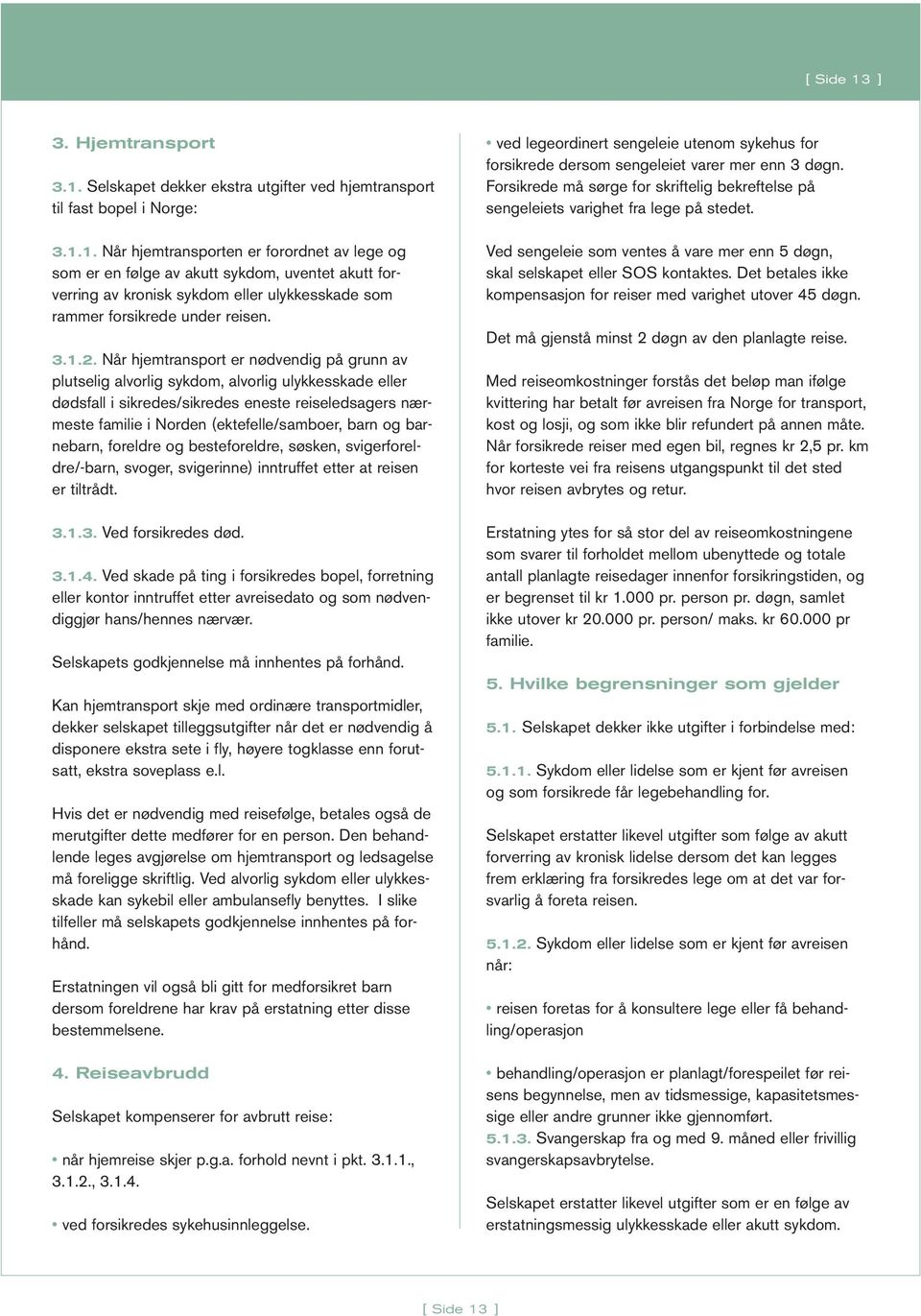 [ Side 13 ]

3. Hjemtransport

3.1. Selskapet dekker ekstra utgifter ved hjemtransport til fast bopel i Norge:

3.1.1. Når hjemtransporten er forordnet av lege og som er en følge av akutt sykdom, uventet akutt forverring av kronisk sykdom eller ulykkesskade som rammer forsikrede under reisen.

3.1.2. Når hjemtransport er nødvendig på grunn av plutselig alvorlig sykdom, alvorlig ulykkesskade eller dødsfall i sikredes/sikredes eneste reiseledsagers nærmeste familie i Norden (ektefelle/samboer, barn og barnebarn, foreldre og besteforeldre, søsken, svigerforeldre/-barn, svoger, svigerinne) inntruffet etter at reisen er tiltrådt.

3.1.3. Ved forsikredes død.

3.1.4. Ved skade på ting i forsikredes bopel, forretning eller kontor inntruffet etter avreisedato og som nødvendiggjør hans/hennes nærvær.

Selskapets godkjennelse må innhentes på forhånd.

Kan hjemtransport skje med ordinære transportmidler, dekker selskapet tilleggsutgifter når det er nødvendig å disponere ekstra sete i fly, høyere togklasse enn forutsatt, ekstra soveplass e.l.

Hvis det er nødvendig med reisefølge, betales også de merutgifter dette medfører for en person. Den behandlende leges avgjørelse om hjemtransport og ledsagelse må foreligge skriftlig. Ved alvorlig sykdom eller ulykkesskade kan sykebil eller ambulansefly benyttes. I slike tilfeller må selskapets godkjennelse innhentes på forhånd.

Erstatningen vil også bli gitt for medforsikret barn dersom foreldrene har krav på erstatning etter disse bestemmelsene.

4. Reiseavbrudd

Selskapet kompenserer for avbrutt reise:

• når hjemreise skjer p.g.a. forhold nevnt i pkt. 3.1.1., 3.1.2., 3.1.4.

• ved forsikredes sykehusinnleggelse.

• ved legeordinert sengeleie utenom sykehus for forsikrede dersom sengeleiet varer mer enn 3 døgn. Forsikrede må sørge for skriftelig bekreftelse på sengeleiets varighet fra lege på stedet.

Ved sengeleie som ventes å vare mer enn 5 døgn, skal selskapet eller SOS kontaktes. Det betales ikke kompensasjon for reiser med varighet utover 45 døgn.

Det må gjenstå minst 2 døgn av den planlagte reise.

Med reiseomkostninger forstås det beløp man ifølge kvittering har betalt før avreisen fra Norge for transport, kost og losji, og som ikke blir refundert på annen måte. Når forsikrede reiser med egen bil, regnes kr 2,5 pr. km for korteste vei fra reisens utgangspunkt til det sted hvor reisen avbrytes og retur.

Erstatning ytes for så stor del av reiseomkostningene som svarer til forholdet mellom ubenyttede og totale antall planlagte reisedager innenfor forsikringstiden, og er begrenset til kr 1.000 pr. person pr. døgn, samlet ikke utover kr 20.000 pr. person/ maks. kr 60.000 pr familie.

5. Hvilke begrensninger som gjelder

5.1. Selskapet dekker ikke utgifter i forbindelse med:

5.1.1. Sykdom eller lidelse som er kjent før avreisen og som forsikrede får legebehandling for.

Selskapet erstatter likevel utgifter som følge av akutt forverring av kronisk lidelse dersom det kan legges frem erklæring fra forsikredes lege om at det var forsvarlig å foreta reisen.

5.1.2. Sykdom eller lidelse som er kjent før avreisen når:

• reisen foretas for å konsultere lege eller få behandling/operasjon

• behandling/operasjon er planlagt/forespeilet før reisens begynnelse, men av tidsmessige, kapasitetsmessige eller andre grunner ikke gjennomført.
5.1.3. Svangerskap fra og med 9. måned eller frivillig svangerskapsavbrytelse.

Selskapet erstatter likevel utgifter som er en følge av erstatningsmessig ulykkesskade eller akutt sykdom.

[ Side 13 ]